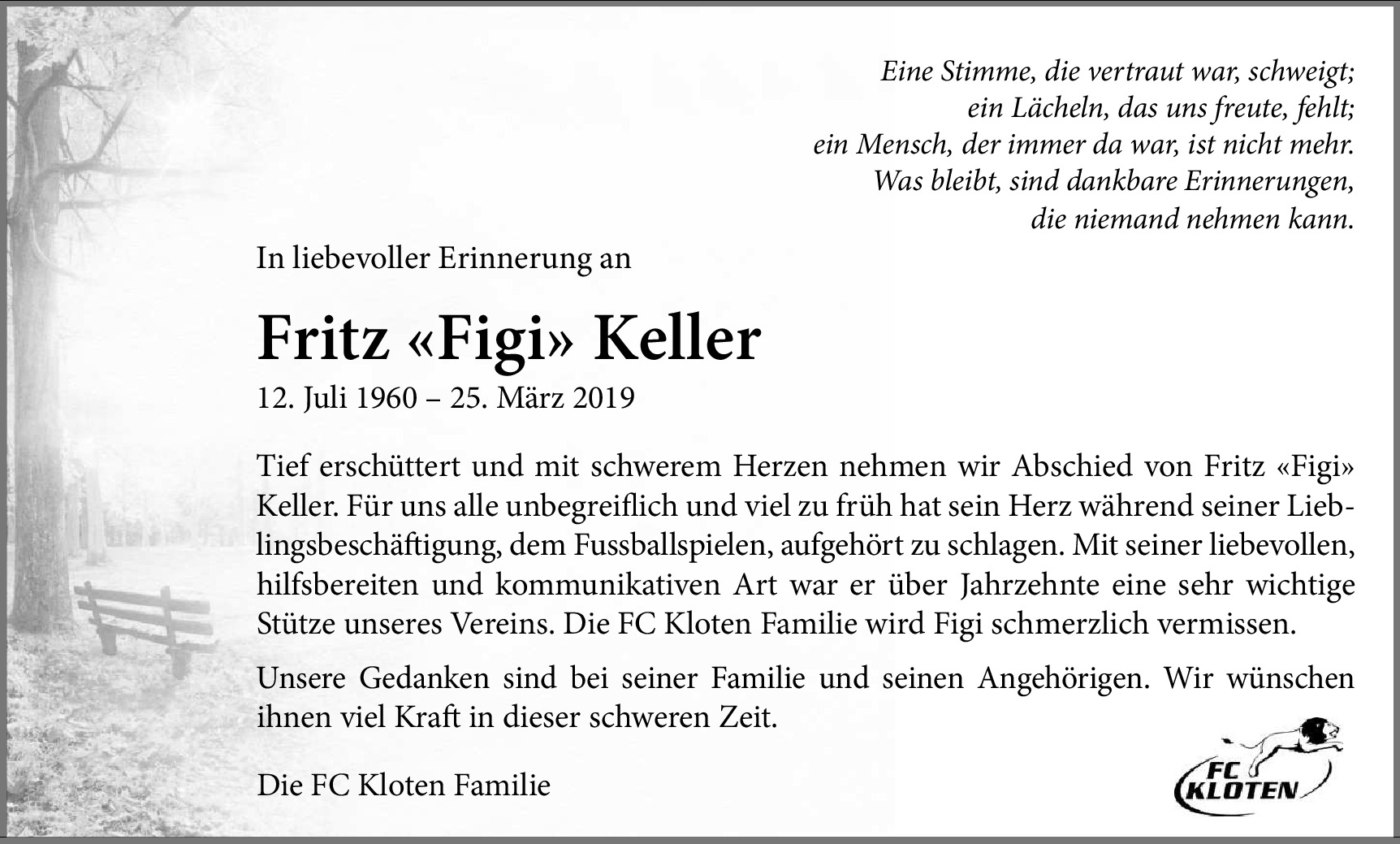 Eine Stimme, die vertraut war, schweigt;
ein Lächeln, das uns freute, fehlt;
ein Mensch, der immer da war, ist nicht mehr.
Was bleibt, sind dankbare Erinnerungen,
die niemand nehmen kann.

In liebevoller Erinnerung an

Fritz «Figi» Keller

12. Juli 1960 – 25. März 2019

Tief erschüttert und mit schwerem Herzen nehmen wir Abschied von Fritz «Figi» Keller. Für uns alle unbegreiflich und viel zu früh hat sein Herz während seiner Lieblingsbeschäftigung, dem Fussballspielen, aufgehört zu schlagen. Mit seiner liebevollen, hilfsbereiten und kommunikativen Art war er über Jahrzehnte eine sehr wichtige Stütze unseres Vereins. Die FC Kloten Familie wird Figi schmerzlich vermissen.

Unsere Gedanken sind bei seiner Familie und seinen Angehörigen. Wir wünschen ihnen viel Kraft in dieser schweren Zeit.

Die FC Kloten Familie

FC KLOTEN